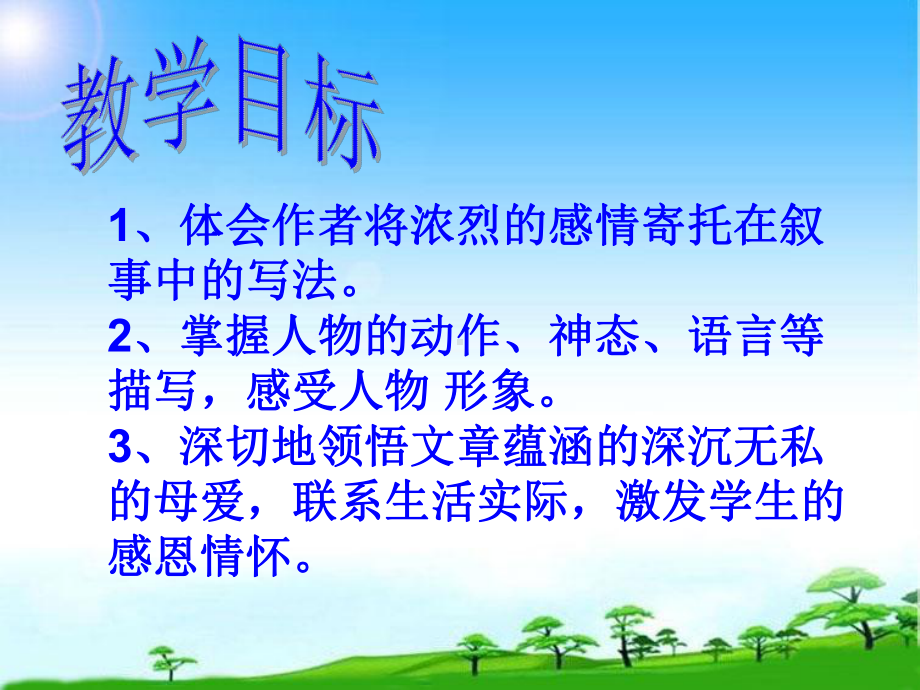 教学目标

1、体会作者将浓烈的感情寄托在叙事中的写法。
2、掌握人物的动作、神态、语言等描写，感受人物 形象。
3、深切地领悟文章蕴涵的深沉无私的母爱，联系生活实际，激发学生的感恩情怀。